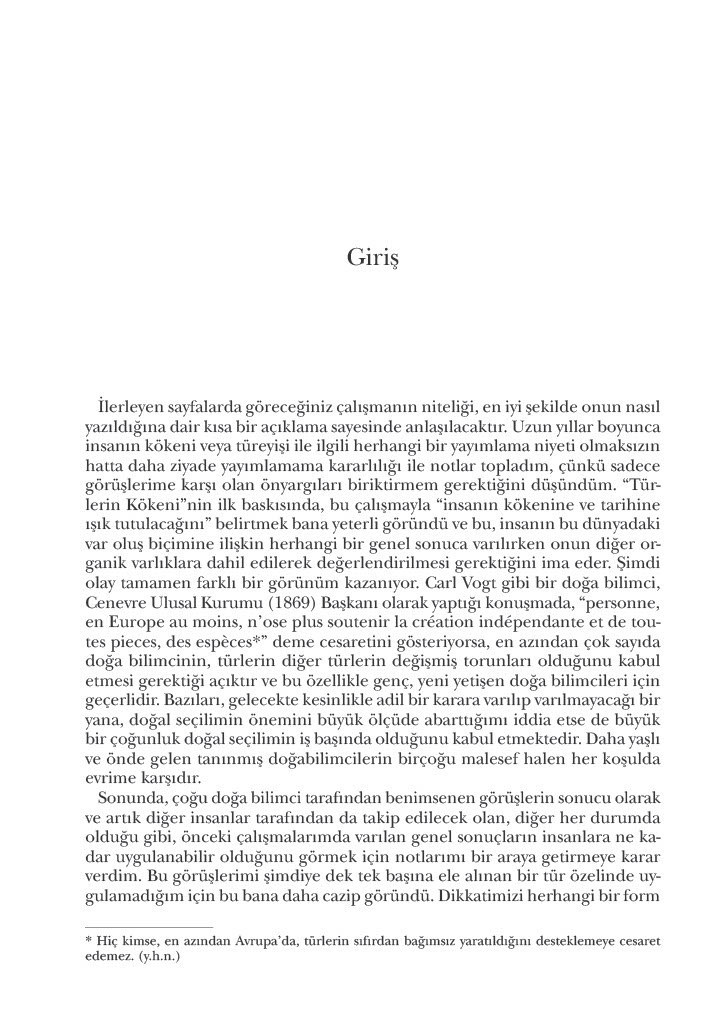 Giriş

İlerleyen sayfalarda göreceğiniz çalışmanın niteliği, en iyi şekilde onun nasıl yazıldığına dair kısa bir açıklama sayesinde anlaşılacaktır. Uzun yıllar boyunca insanın kökeni veya türeyişi ile ilgili herhangi bir yayımlama niyeti olmaksızın hatta daha ziyade yayımlamama kararlılığı ile notlar topladım, çünkü sadece görüşlerime karşı olan önyargıları biriktirmem gerektiğini düşündüm. "Türlerin Kökeni"nin ilk baskısında, bu çalışmayla "insanın kökenine ve tarihine ışık tutulacağını" belirtmek bana yeterli göründü ve bu, insanın bu dünyadaki var oluş biçimine ilişkin herhangi bir genel sonuca varılırken onun diğer organik varlıklara dahil edilerek değerlendirilmesi gerektiğini ima eder. Şimdi olay tamamen farklı bir görünüm kazanıyor. Carl Vogt gibi bir doğa bilimci, Cenevre Ulusal Kurumu (1869) Başkanı olarak yaptığı konuşmada, "personne, en Europe au moins, n'ose plus soutenir la création indépendante et de toutes pieces, des espèces*" deme cesaretini gösteriyorsa, en azından çok sayıda doğa bilimcinin, türlerin diğer türlerin değişmiş torunları olduğunu kabul etmesi gerektiği açıktır ve bu özellikle genç, yeni yetişen doğa bilimcileri için geçerlidir. Bazıları, gelecekte kesinlikle adil bir karara varılıp varılmayacağı bir yana, doğal seçilimin önemini büyük ölçüde abarttığımı iddia etse de büyük bir çoğunluk doğal seçilimin iş başında olduğunu kabul etmektedir. Daha yaşlı ve önde gelen tanınmış doğabilimcilerin birçoğu malesef halen her koşulda evrime karşıdır.

Sonunda, çoğu doğa bilimci tarafından benimsenen görüşlerin sonucu olarak ve artık diğer insanlar tarafından da takip edilecek olan, diğer her durumda olduğu gibi, önceki çalışmalarımda varılan genel sonuçların insanlara ne kadar uygulanabilir olduğunu görmek için notlarımı bir araya getirmeye karar verdim. Bu görüşlerimi şimdiye dek tek başına ele alınan bir tür özelinde uygulamadığım için bu bana daha cazip göründü. Dikkatimizi herhangi bir form

* Hiç kimse, en azından Avrupa'da, türlerin sıfırdan bağımsız yaratıldığını desteklemeye cesaret edemez. (y.h.n.)